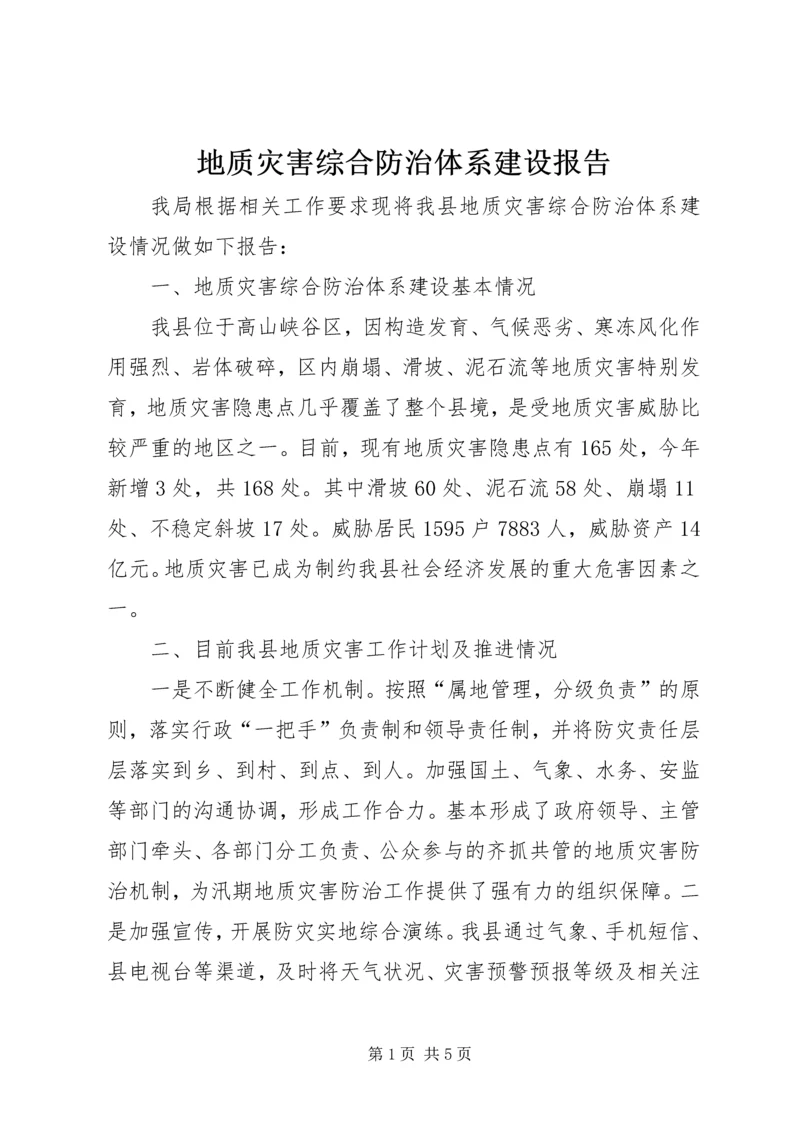 地质灾害综合防治体系建设报告

我局根据相关工作要求现将我县地质灾害综合防治体系建设情况做如下报告：

一、地质灾害综合防治体系建设基本情况

我县位于高山峡谷区，因构造发育、气候恶劣、寒冻风化作用强烈、岩体破碎，区内崩塌、滑坡、泥石流等地质灾害特别发育，地质灾害隐患点几乎覆盖了整个县境，是受地质灾害威胁比较严重的地区之一。目前，现有地质灾害隐患点有165处，今年新增3处，共168处。其中滑坡60处、泥石流58处、崩塌11处、不稳定斜坡17处。威胁居民1595户7883人，威胁资产14亿元。地质灾害已成为制约我县社会经济发展的重大危害因素之一。

二、目前我县地质灾害工作计划及推进情况

一是不断健全工作机制。按照“属地管理，分级负责”的原则，落实行政“一把手”负责制和领导责任制，并将防灾责任层层落实到乡、到村、到点、到人。加强国土、气象、水务、安监等部门的沟通协调，形成工作合力。基本形成了政府领导、主管部门牵头、各部门分工负责、公众参与的齐抓共管的地质灾害防治机制，为汛期地质灾害防治工作提供了强有力的组织保障。二是加强宣传，开展防灾实地综合演练。我县通过气象、手机短信、县电视台等渠道，及时将天气状况、灾害预警预报等级及相关注

第1页 共5页